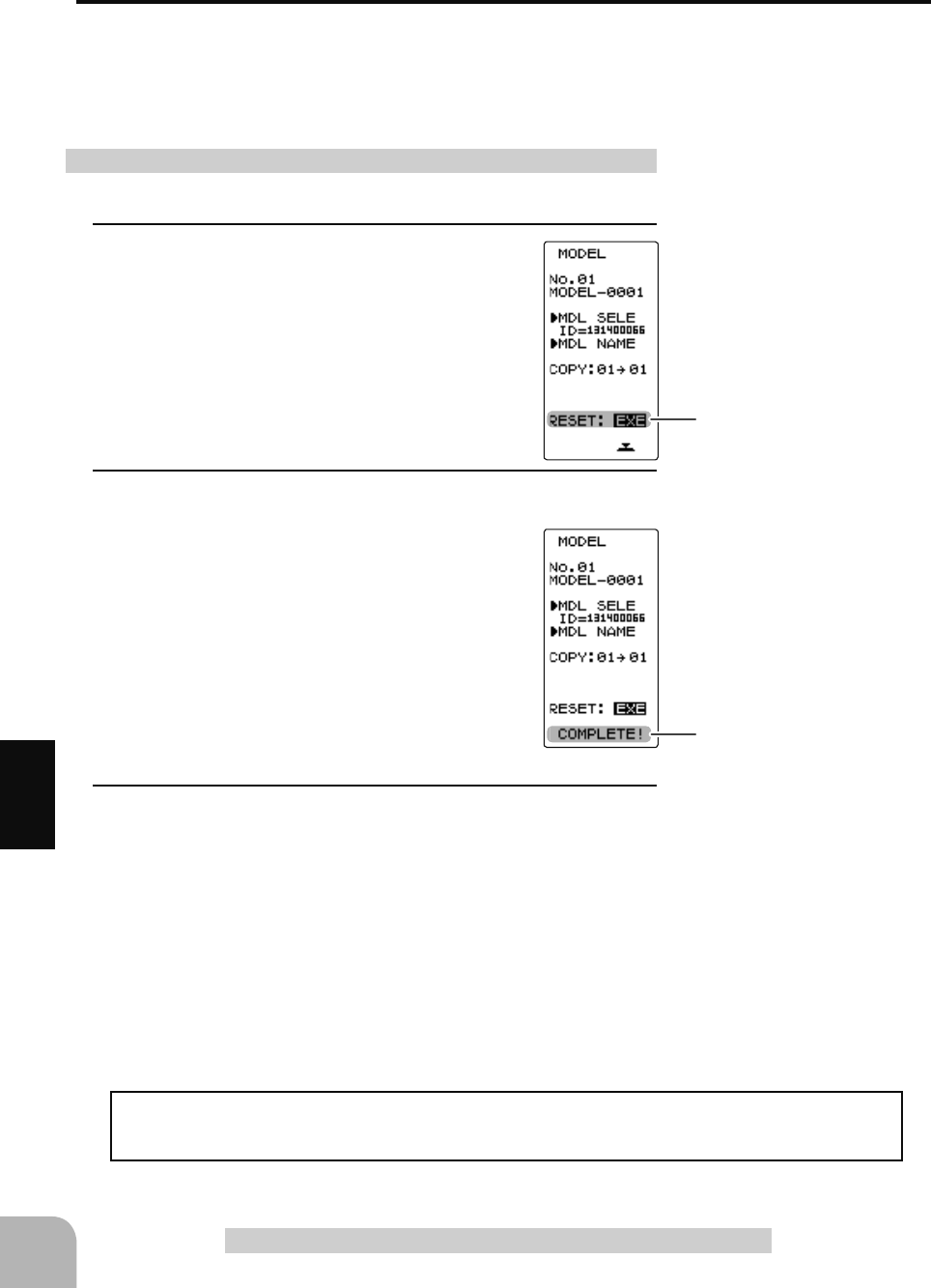 MODEL

No.01
MODEL-0001

▶MDL SELE
ID=131400066
▶MDL NAME

COPY:01→01

RESET: EXE

MODEL

No.01
MODEL-0001

▶MDL SELE
ID=131400066
▶MDL NAME

COPY:01→01

RESET: EXE
COMPLETE!